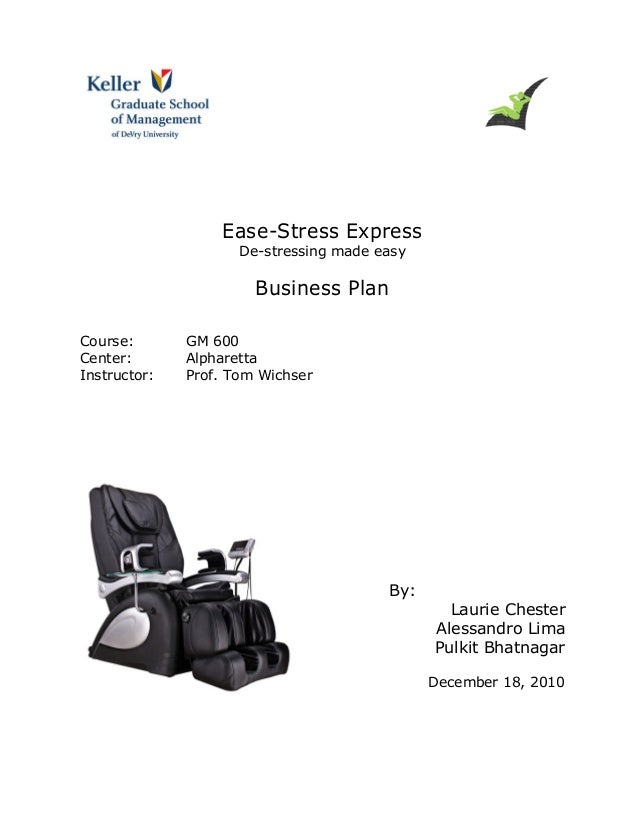 Keller
Graduate School
of Management
of DeVry University

Ease-Stress Express
De-stressing made easy

Business Plan

Course: GM 600
Center: Alpharetta
Instructor: Prof. Tom Wichser

By:
Laurie Chester
Alessandro Lima
Pulkit Bhatnagar

December 18, 2010